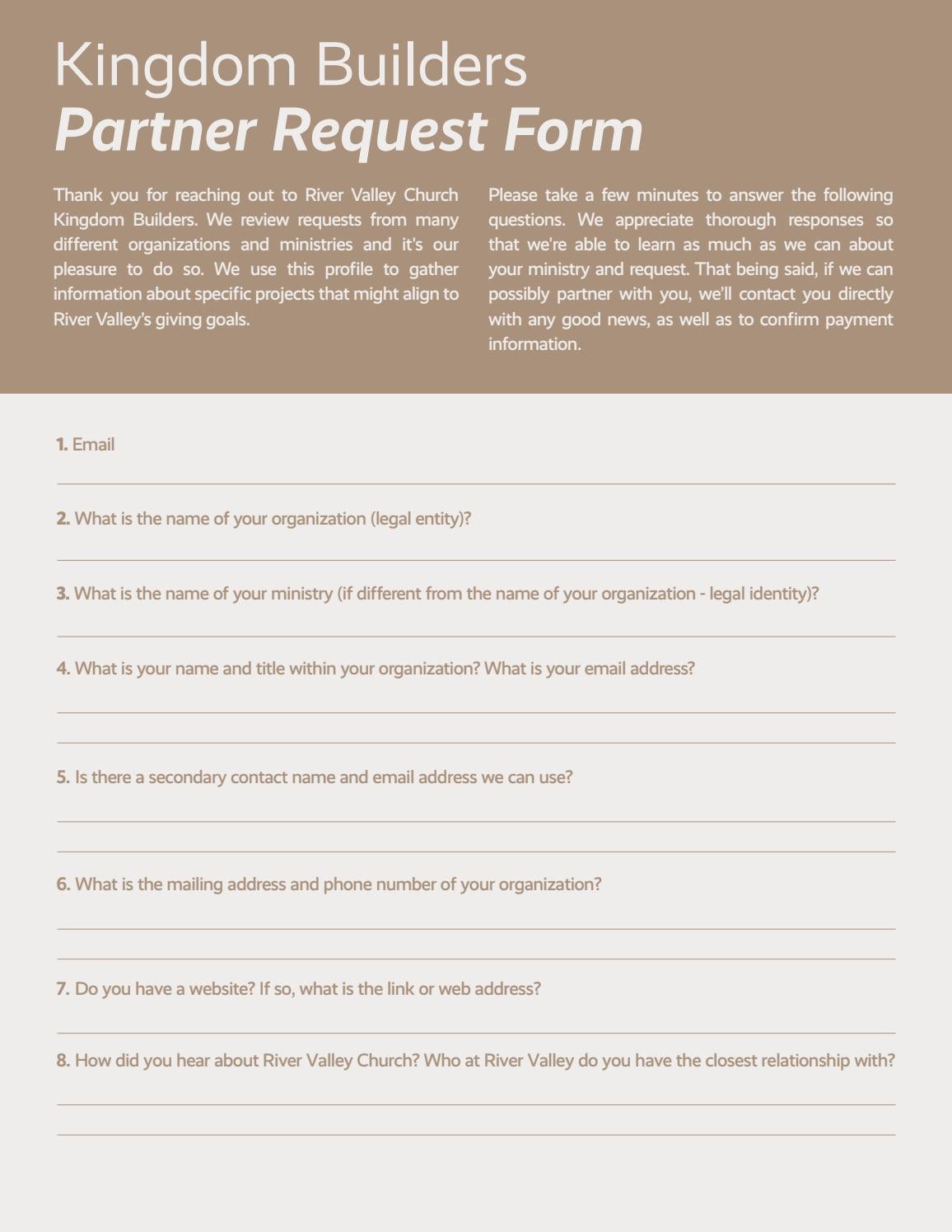 Kingdom Builders
Partner Request Form

Thank you for reaching out to River Valley Church Kingdom Builders. We review requests from many different organizations and ministries and it's our pleasure to do so. We use this profile to gather information about specific projects that might align to River Valley's giving goals.

Please take a few minutes to answer the following questions. We appreciate thorough responses so that we're able to learn as much as we can about your ministry and request. That being said, if we can possibly partner with you, we'll contact you directly with any good news, as well as to confirm payment information.

1. Email

2. What is the name of your organization (legal entity)?

3. What is the name of your ministry (if different from the name of your organization - legal identity)?

4. What is your name and title within your organization? What is your email address?

5. Is there a secondary contact name and email address we can use?

6. What is the mailing address and phone number of your organization?

7. Do you have a website? If so, what is the link or web address?

8. How did you hear about River Valley Church? Who at River Valley do you have the closest relationship with?